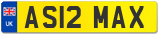 UK
AS12 MAX